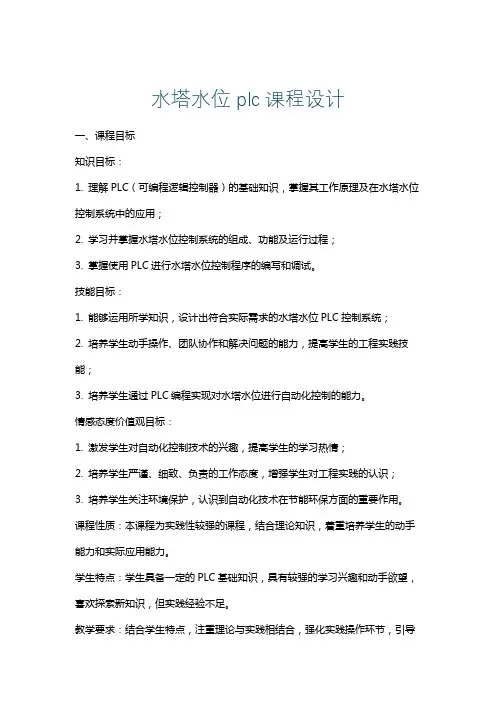 水塔水位 plc 课程设计

一、课程目标

知识目标：

1. 理解 PLC（可编程逻辑控制器）的基础知识，掌握其工作原理及在水塔水位控制系统中的应用；

2. 学习并掌握水塔水位控制系统的组成、功能及运行过程；

3. 掌握使用 PLC 进行水塔水位控制程序的编写和调试。

技能目标：

1. 能够运用所学知识，设计出符合实际需求的水塔水位 PLC 控制系统；

2. 培养学生动手操作、团队协作和解决问题的能力，提高学生的工程实践技能；

3. 培养学生通过 PLC 编程实现对水塔水位进行自动化控制的能力。

情感态度价值观目标：

1. 激发学生对自动化控制技术的兴趣，提高学生的学习热情；

2. 培养学生严谨、细致、负责的工作态度，增强学生对工程实践的认识；

3. 培养学生关注环境保护，认识到自动化技术在节能环保方面的重要作用。

课程性质：本课程为实践性较强的课程，结合理论知识，着重培养学生的动手能力和实际应用能力。

学生特点：学生具备一定的 PLC 基础知识，具有较强的学习兴趣和动手欲望，喜欢探索新知识，但实践经验不足。

教学要求：结合学生特点，注重理论与实践相结合，强化实践操作环节，引导